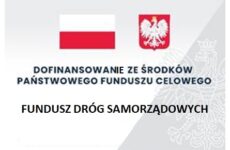 DOFINANSOWANIE ZE ŚRODKÓW PAŃSTWOWEGO FUNDUSZU CELOWEGO

FUNDUSZ DRÓG SAMORZĄDOWYCH